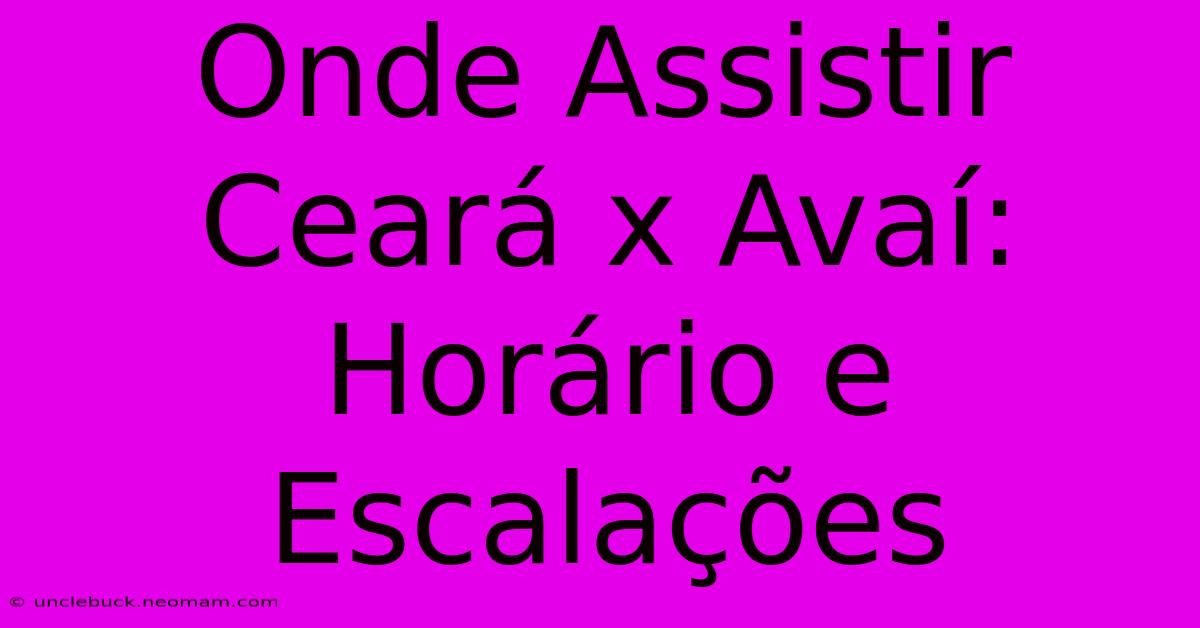 Onde Assistir Ceará x Avaí: Horário e Escalações

© unclebuck.neomam.com